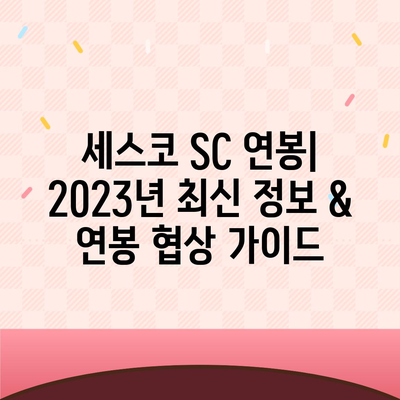 세스코 SC 연봉| 2023년 최신 정보 & 연봉 협상 가이드